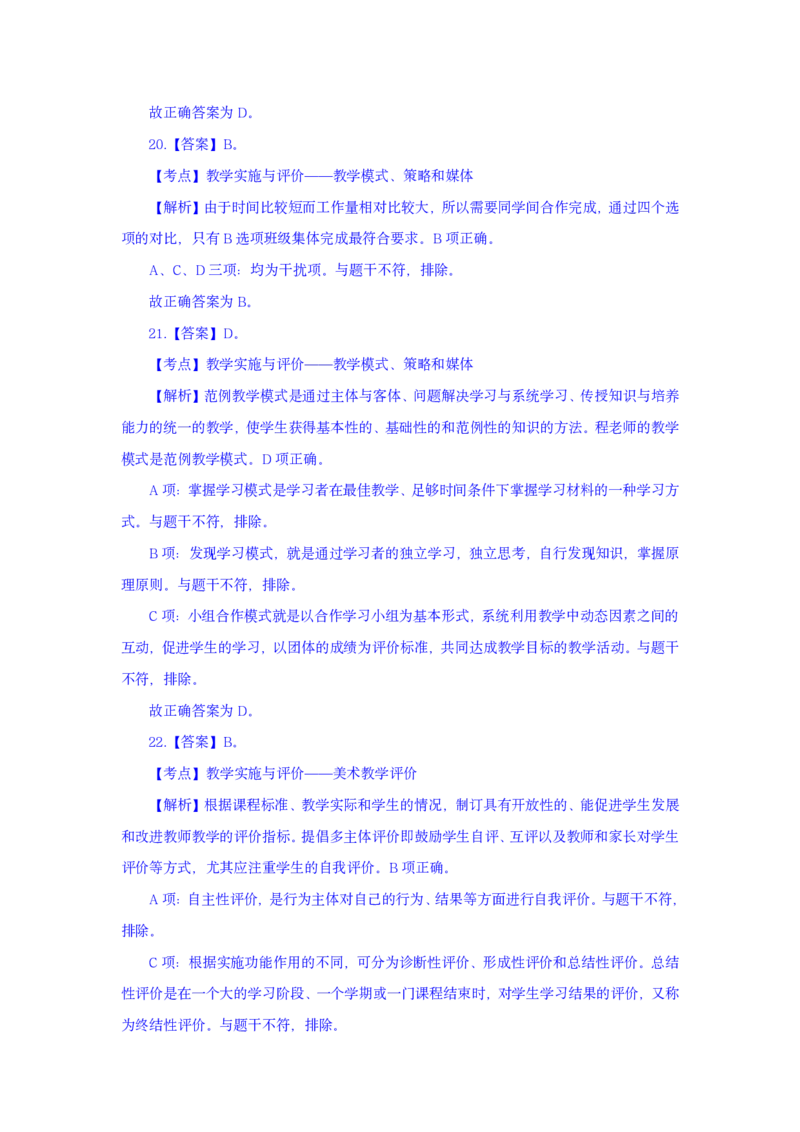 故正确答案为 D。

20.【答案】B。

【考点】教学实施与评价——教学模式、策略和媒体

【解析】由于时间比较短而工作量相对比较大，所以需要同学间合作完成，通过四个选项的对比，只有 B 选项班级集体完成最符合要求。B 项正确。

A、C、D 三项：均为干扰项。与题干不符，排除。

故正确答案为 B。

21.【答案】D。

【考点】教学实施与评价——教学模式、策略和媒体

【解析】范例教学模式是通过主体与客体、问题解决学习与系统学习、传授知识与培养能力的统一的教学，使学生获得基本性的、基础性的和范例性的知识的方法。程老师的教学模式是范例教学模式。D 项正确。

A 项：掌握学习模式是学习者在最佳教学、足够时间条件下掌握学习材料的一种学习方式。与题干不符，排除。

B 项：发现学习模式，就是通过学习者的独立学习，独立思考，自行发现知识，掌握原理原则。与题干不符，排除。

C 项：小组合作模式就是以合作学习小组为基本形式，系统利用教学中动态因素之间的互动，促进学生的学习，以团体的成绩为评价标准，共同达成教学目标的教学活动。与题干不符，排除。

故正确答案为 D。

22.【答案】B。

【考点】教学实施与评价——美术教学评价

【解析】根据课程标准、教学实际和学生的情况，制订具有开放性的、能促进学生发展和改进教师教学的评价指标。提倡多主体评价即鼓励学生自评、互评以及教师和家长对学生评价等方式，尤其应注重学生的自我评价。B 项正确。

A 项：自主性评价，是行为主体对自己的行为、结果等方面进行自我评价。与题干不符，排除。

C 项：根据实施功能作用的不同，可分为诊断性评价、形成性评价和总结性评价。总结性评价是在一个大的学习阶段、一个学期或一门课程结束时，对学生学习结果的评价，又称为终结性评价。与题干不符，排除。